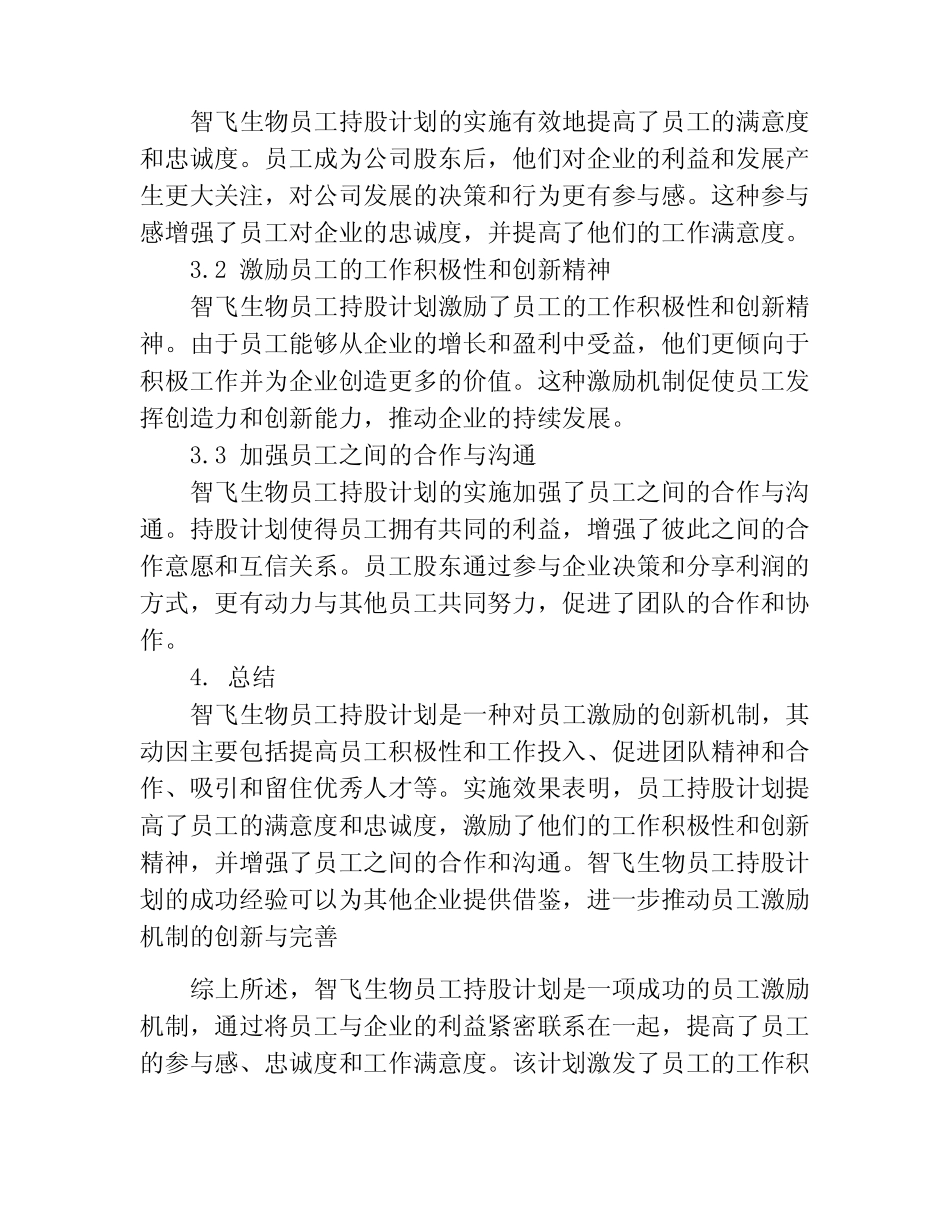 智飞生物员工持股计划的实施有效地提高了员工的满意度和忠诚度。员工成为公司股东后，他们对企业的利益和发展产生更大关注，对公司发展的决策和行为更有参与感。这种参与感增强了员工对企业的忠诚度，并提高了他们的工作满意度。

3.2 激励员工的工作积极性和创新精神

智飞生物员工持股计划激励了员工的工作积极性和创新精神。由于员工能够从企业的增长和盈利中受益，他们更倾向于积极工作并为企业创造更多的价值。这种激励机制促使员工发挥创造力和创新能力，推动企业的持续发展。

3.3 加强员工之间的合作与沟通

智飞生物员工持股计划的实施加强了员工之间的合作与沟通。持股计划使得员工拥有共同的利益，增强了彼此之间的合作意愿和互信关系。员工股东通过参与企业决策和分享利润的方式，更有动力与其他员工共同努力，促进了团队的合作和协作。

4. 总结

智飞生物员工持股计划是一种对员工激励的创新机制，其动因主要包括提高员工积极性和工作投入、促进团队精神和合作、吸引和留住优秀人才等。实施效果表明，员工持股计划提高了员工的满意度和忠诚度，激励了他们的工作积极性和创新精神，并增强了员工之间的合作和沟通。智飞生物员工持股计划的成功经验可以为其他企业提供借鉴，进一步推动员工激励机制的创新与完善

综上所述，智飞生物员工持股计划是一项成功的员工激励机制，通过将员工与企业的利益紧密联系在一起，提高了员工的参与感、忠诚度和工作满意度。该计划激发了员工的工作积